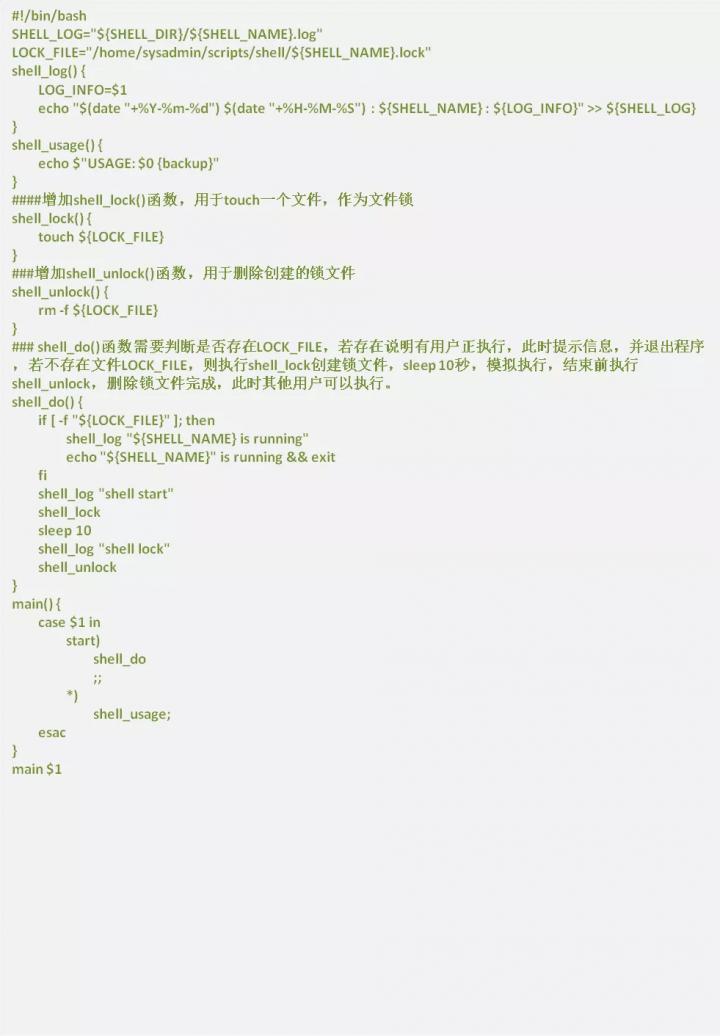 #!/bin/bash
SHELL_LOG="${SHELL_DIR}/${SHELL_NAME}.log"
LOCK_FILE="/home/sysadmin/scripts/shell/${SHELL_NAME}.lock"
shell_log() {
LOG_INFO=$1
echo "$(date "+%Y-%m-%d") $(date "+%H-%M-%S") : ${SHELL_NAME} : ${LOG_INFO}" >> ${SHELL_LOG}
}
shell_usage() {
echo $"USAGE: $0 {backup}"
}
####增加shell_lock()函数，用于touch一个文件，作为文件锁
shell_lock() {
touch ${LOCK_FILE}
}
###增加shell_unlock()函数，用于删除创建的锁文件
shell_unlock() {
rm -f ${LOCK_FILE}
}
### shell_do()函数需要判断是否存在LOCK_FILE，若存在说明有用户正执行，此时提示信息，并退出程序，若不存在文件LOCK_FILE，则执行shell_lock创建锁文件，sleep 10秒，模拟执行，结束前执行shell_unlock，删除锁文件完成，此时其他用户可以执行。
shell_do() {
if [ -f "${LOCK_FILE}" ]; then
shell_log "${SHELL_NAME} is running"
echo "${SHELL_NAME}" is running && exit
fi
shell_log "shell start"
shell_lock
sleep 10
shell_log "shell lock"
shell_unlock
}
main() {
case $1 in
start)
shell_do
;;
*)
shell_usage;
esac
}
main $1